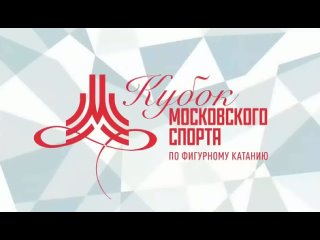 Кубок
МОСКОВСКОГО
СПОРТА
ПО ФИГУРНОМУ КАТАНИЮ